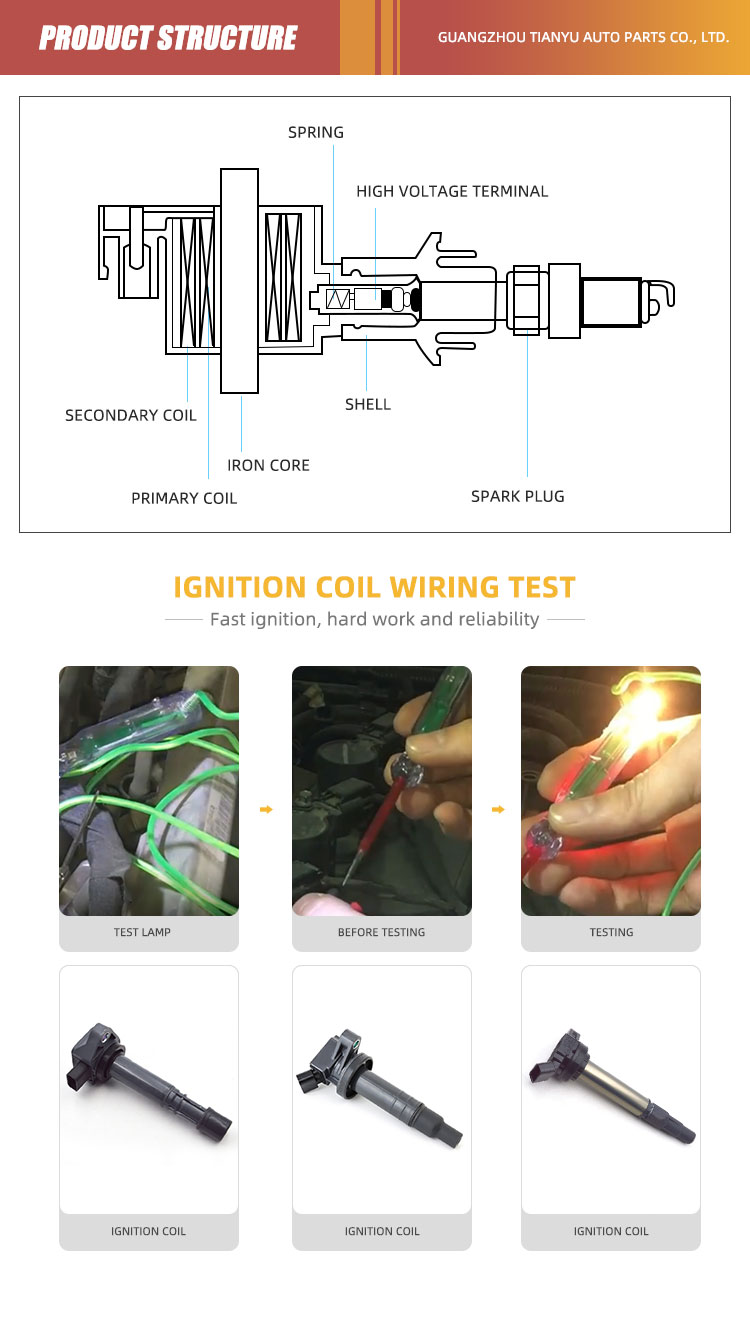 PRODUCT STRUCTURE

GUANGZHOU TIANYU AUTO PARTS CO., LTD.

SPRING

HIGH VOLTAGE TERMINAL

SECONDARY COIL

SHELL

IRON CORE

PRIMARY COIL

SPARK PLUG

IGNITION COIL WIRING TEST

Fast ignition, hard work and reliability

TEST LAMP

BEFORE TESTING

TESTING

IGNITION COIL

IGNITION COIL

IGNITION COIL